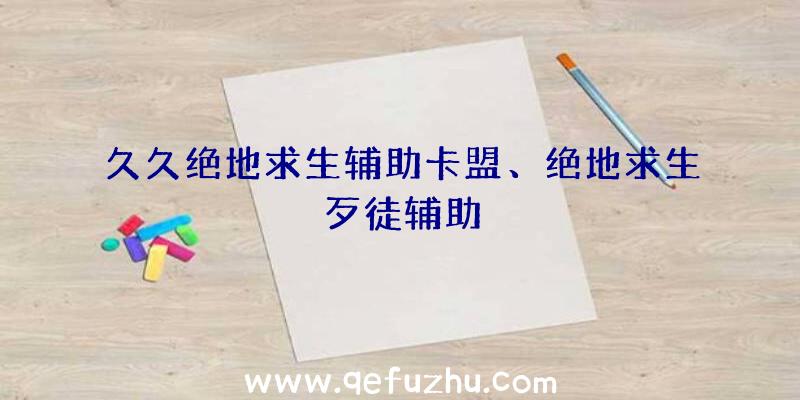 久久绝地求生辅助卡盟、绝地求生歹徒辅助

www.qefuzhu.com